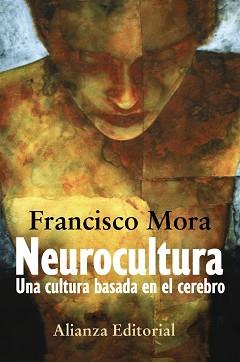 Francisco Mora

Neurocultura

Una cultura basada en el cerebro

Alianza Editorial